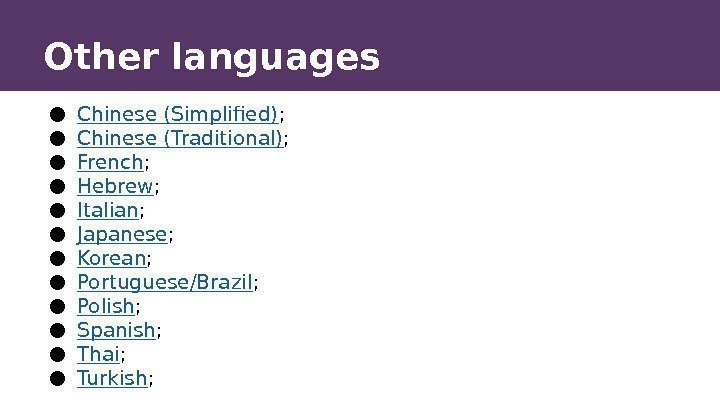 Other languages

• Chinese (Simplified);
• Chinese (Traditional);
• French;
• Hebrew;
• Italian;
• Japanese;
• Korean;
• Portuguese/Brazil;
• Polish;
• Spanish;
• Thai;
• Turkish;